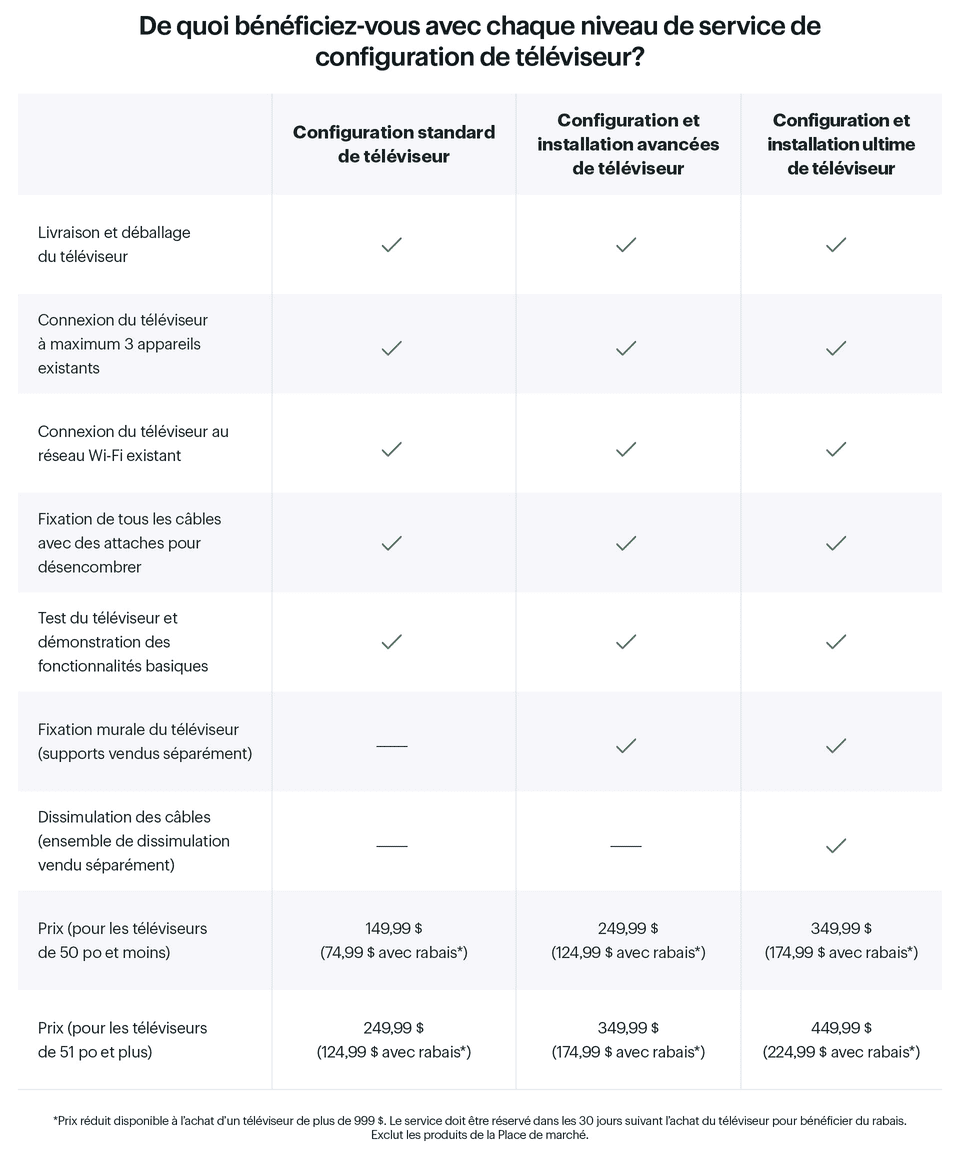 De quoi bénéficiez-vous avec chaque niveau de service de configuration de téléviseur?

| | Configuration standard de téléviseur | Configuration et installation avancées de téléviseur | Configuration et installation ultime de téléviseur |
|---|---|---|---|
| Livraison et déballage du téléviseur | ✓ | ✓ | ✓ |
| Connexion du téléviseur à maximum 3 appareils existants | ✓ | ✓ | ✓ |
| Connexion du téléviseur au réseau Wi-Fi existant | ✓ | ✓ | ✓ |
| Fixation de tous les câbles avec des attaches pour désencombrer | ✓ | ✓ | ✓ |
| Test du téléviseur et démonstration des fonctionnalités basiques | ✓ | ✓ | ✓ |
| Fixation murale du téléviseur (supports vendus séparément) | — | ✓ | ✓ |
| Dissimulation des câbles (ensemble de dissimulation vendu séparément) | — | — | ✓ |
| Prix (pour les téléviseurs de 50 po et moins) | 149,99 $ (74,99 $ avec rabais*) | 249,99 $ (124,99 $ avec rabais*) | 349,99 $ (174,99 $ avec rabais*) |
| Prix (pour les téléviseurs de 51 po et plus) | 249,99 $ (124,99 $ avec rabais*) | 349,99 $ (174,99 $ avec rabais*) | 449,99 $ (224,99 $ avec rabais*) |

*Prix réduit disponible à l'achat d'un téléviseur de plus de 999 $. Le service doit être réservé dans les 30 jours suivant l'achat du téléviseur pour bénéficier du rabais. Exclut les produits de la Place de marché.